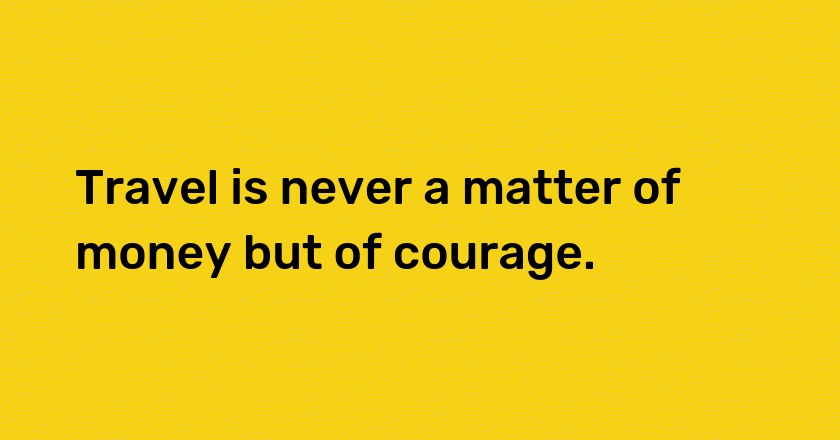 Travel is never a matter of money but of courage.